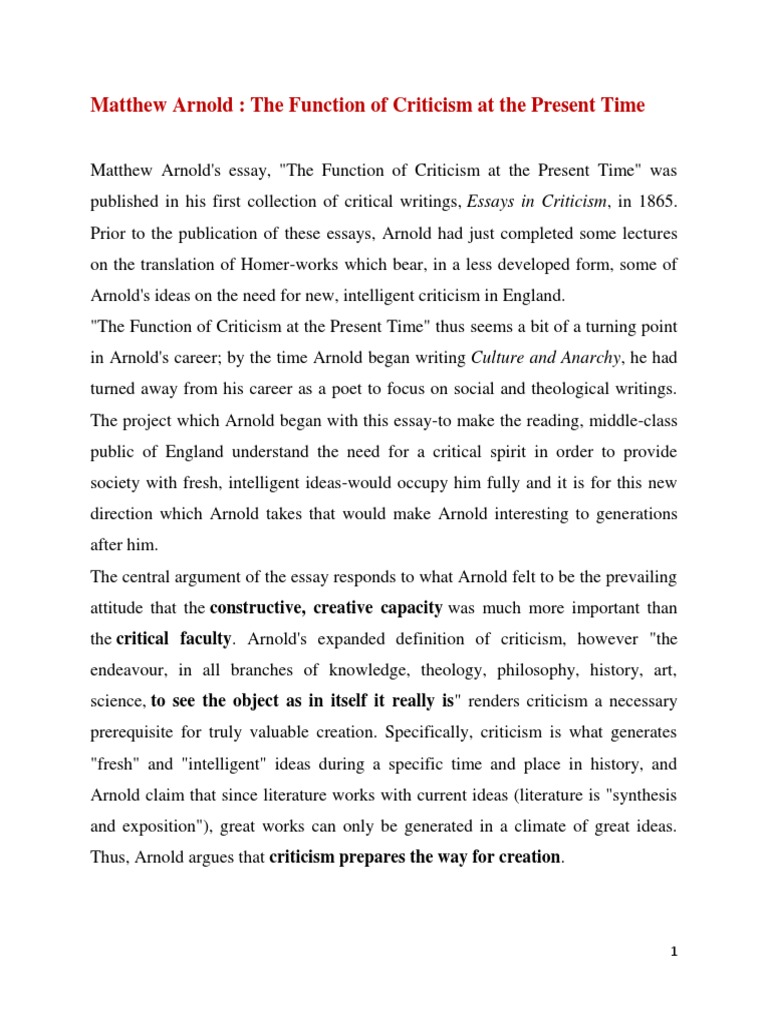 Matthew Arnold : The Function of Criticism at the Present Time

Matthew Arnold's essay, "The Function of Criticism at the Present Time" was published in his first collection of critical writings, Essays in Criticism, in 1865. Prior to the publication of these essays, Arnold had just completed some lectures on the translation of Homer-works which bear, in a less developed form, some of Arnold's ideas on the need for new, intelligent criticism in England.
"The Function of Criticism at the Present Time" thus seems a bit of a turning point in Arnold's career; by the time Arnold began writing Culture and Anarchy, he had turned away from his career as a poet to focus on social and theological writings. The project which Arnold began with this essay-to make the reading, middle-class public of England understand the need for a critical spirit in order to provide society with fresh, intelligent ideas-would occupy him fully and it is for this new direction which Arnold takes that would make Arnold interesting to generations after him.
The central argument of the essay responds to what Arnold felt to be the prevailing attitude that the constructive, creative capacity was much more important than the critical faculty. Arnold's expanded definition of criticism, however "the endeavour, in all branches of knowledge, theology, philosophy, history, art, science, to see the object as in itself it really is" renders criticism a necessary prerequisite for truly valuable creation. Specifically, criticism is what generates "fresh" and "intelligent" ideas during a specific time and place in history, and Arnold claim that since literature works with current ideas (literature is "synthesis and exposition"), great works can only be generated in a climate of great ideas. Thus, Arnold argues that criticism prepares the way for creation.

1